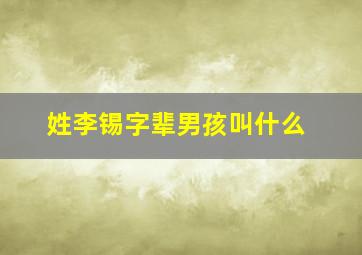 姓李锡字辈男孩叫什么